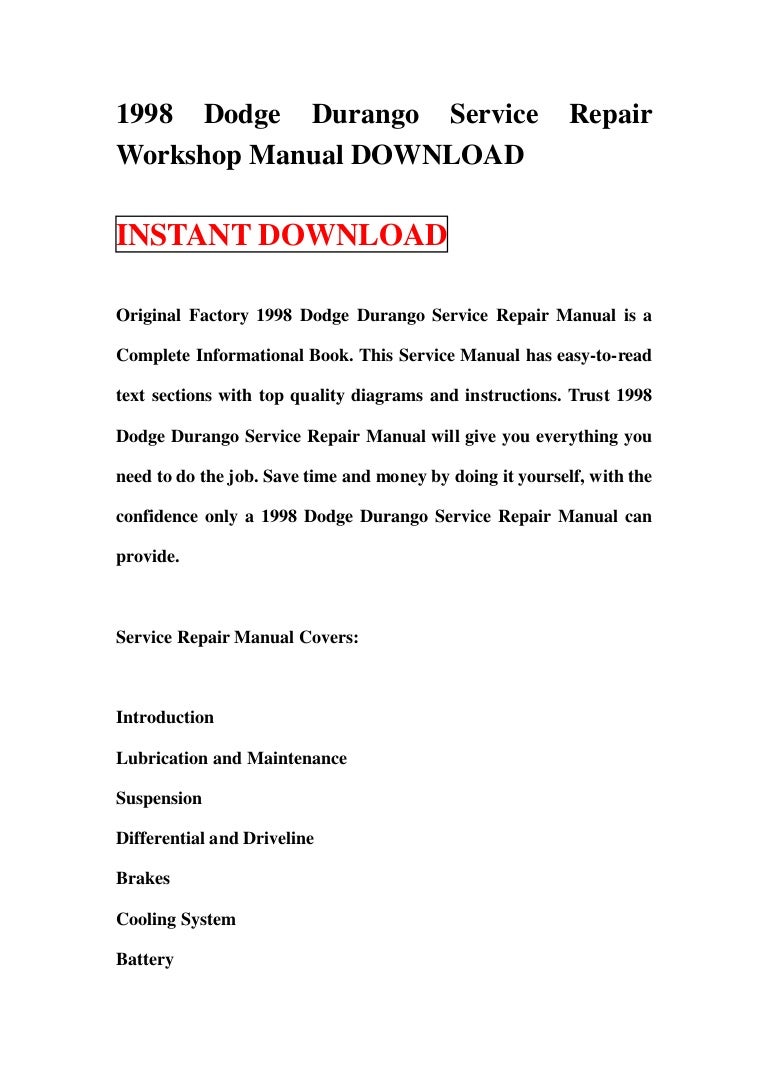 1998 Dodge Durango Service Repair Workshop Manual DOWNLOAD

INSTANT DOWNLOAD

Original Factory 1998 Dodge Durango Service Repair Manual is a Complete Informational Book. This Service Manual has easy-to-read text sections with top quality diagrams and instructions. Trust 1998 Dodge Durango Service Repair Manual will give you everything you need to do the job. Save time and money by doing it yourself, with the confidence only a 1998 Dodge Durango Service Repair Manual can provide.

Service Repair Manual Covers:

Introduction
Lubrication and Maintenance
Suspension
Differential and Driveline
Brakes
Cooling System
Battery